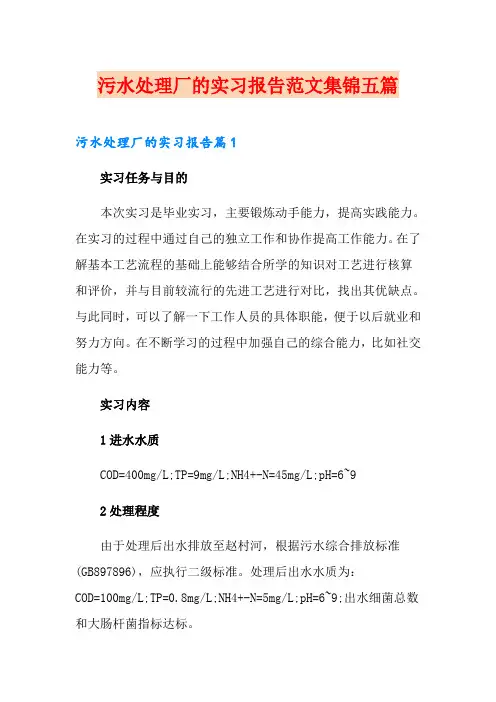 污水处理厂的实习报告范文集锦五篇

污水处理厂的实习报告篇1

实习任务与目的

本次实习是毕业实习，主要锻炼动手能力，提高实践能力。在实习的过程中通过自己的独立工作和协作提高工作能力。在了解基本工艺流程的基础上能够结合所学的知识对工艺进行核算和评价，并与目前较流行的先进工艺进行对比，找出其优缺点。与此同时，可以了解一下工作人员的具体职能，便于以后就业和努力方向。在不断学习的过程中加强自己的综合能力，比如社交能力等。

实习内容

1 进水水质

COD=400mg/L;TP=9mg/L;NH4+-N=45mg/L;pH=6~9

2 处理程度

由于处理后出水排放至赵村河，根据污水综合排放标准(GB897896)，应执行二级标准。处理后出水水质为：COD=100mg/L;TP=0.8mg/L;NH4+-N=5mg/L;pH=6~9;出水细菌总数和大肠杆菌指标达标。